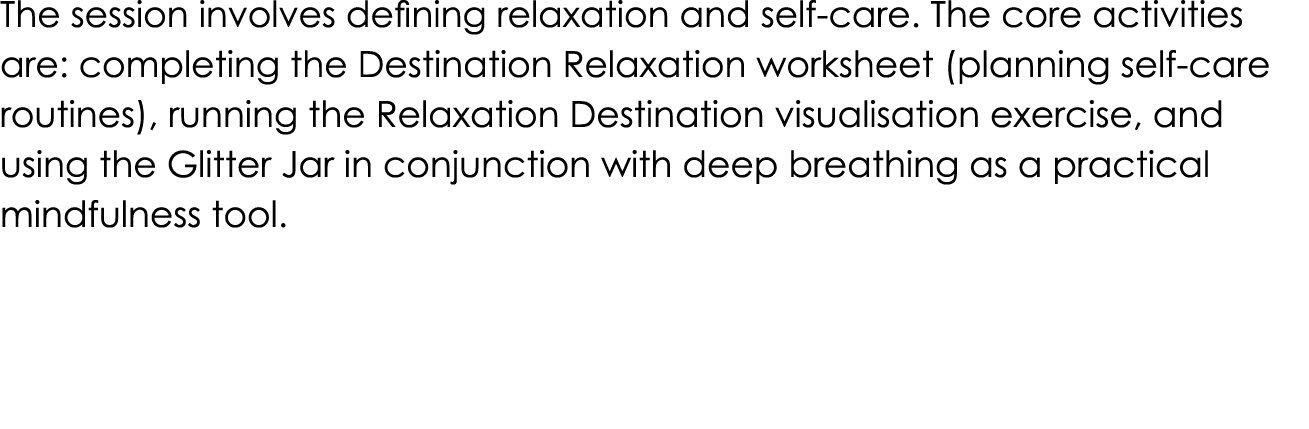 The session involves defining relaxation and self-care. The core activities are: completing the Destination Relaxation worksheet (planning self-care routines), running the Relaxation Destination visualisation exercise, and using the Glitter Jar in conjunction with deep breathing as a practical mindfulness tool.